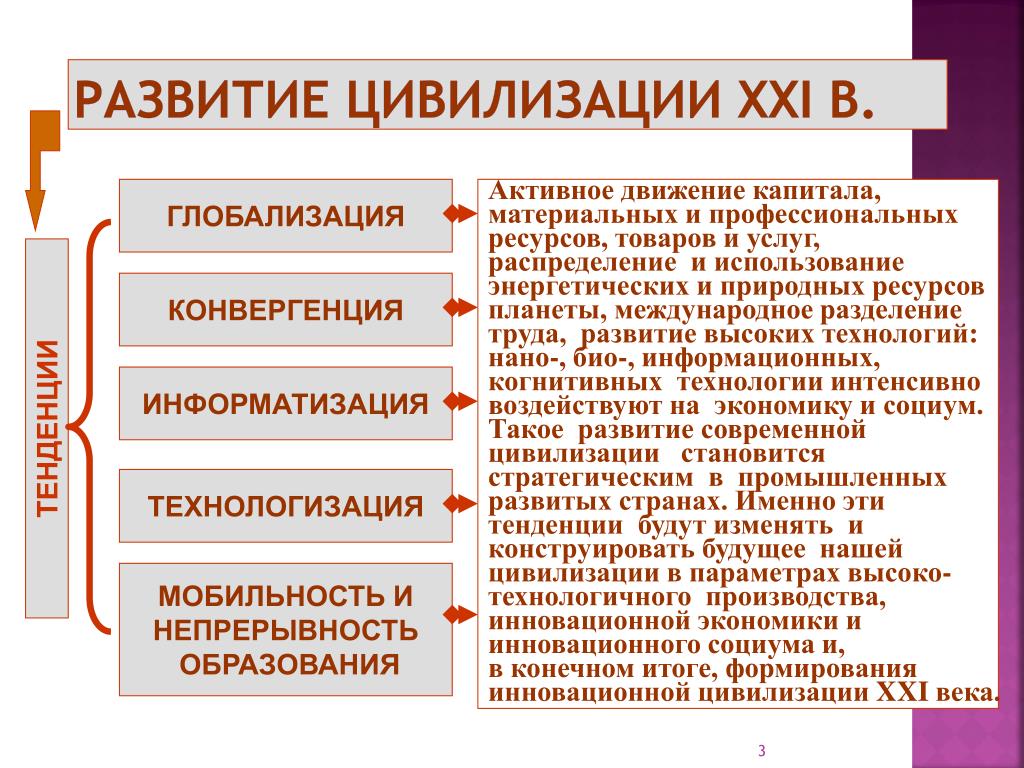 РАЗВИТИЕ ЦИВИЛИЗАЦИИ XXI В.

ТЕНДЕНЦИИ

ГЛОБАЛИЗАЦИЯ

КОНВЕРГЕНЦИЯ

ИНФОРМАТИЗАЦИЯ

ТЕХНОЛОГИЗАЦИЯ

МОБИЛЬНОСТЬ И НЕПРЕРЫВНОСТЬ ОБРАЗОВАНИЯ

Активное движение капитала, материальных и профессиональных ресурсов, товаров и услуг, распределение и использование энергетических и природных ресурсов планеты, международное разделение труда, развитие высоких технологий: нано-, био-, информационных, когнитивных технологии интенсивно воздействуют на экономику и социум. Такое развитие современной цивилизации становится стратегическим в промышленных развитых странах. Именно эти тенденции будут изменять и конструировать будущее нашей цивилизации в параметрах высоко-технологичного производства, инновационной экономики и инновационного социума и, в конечном итоге, формирования инновационной цивилизации XXI века.

3